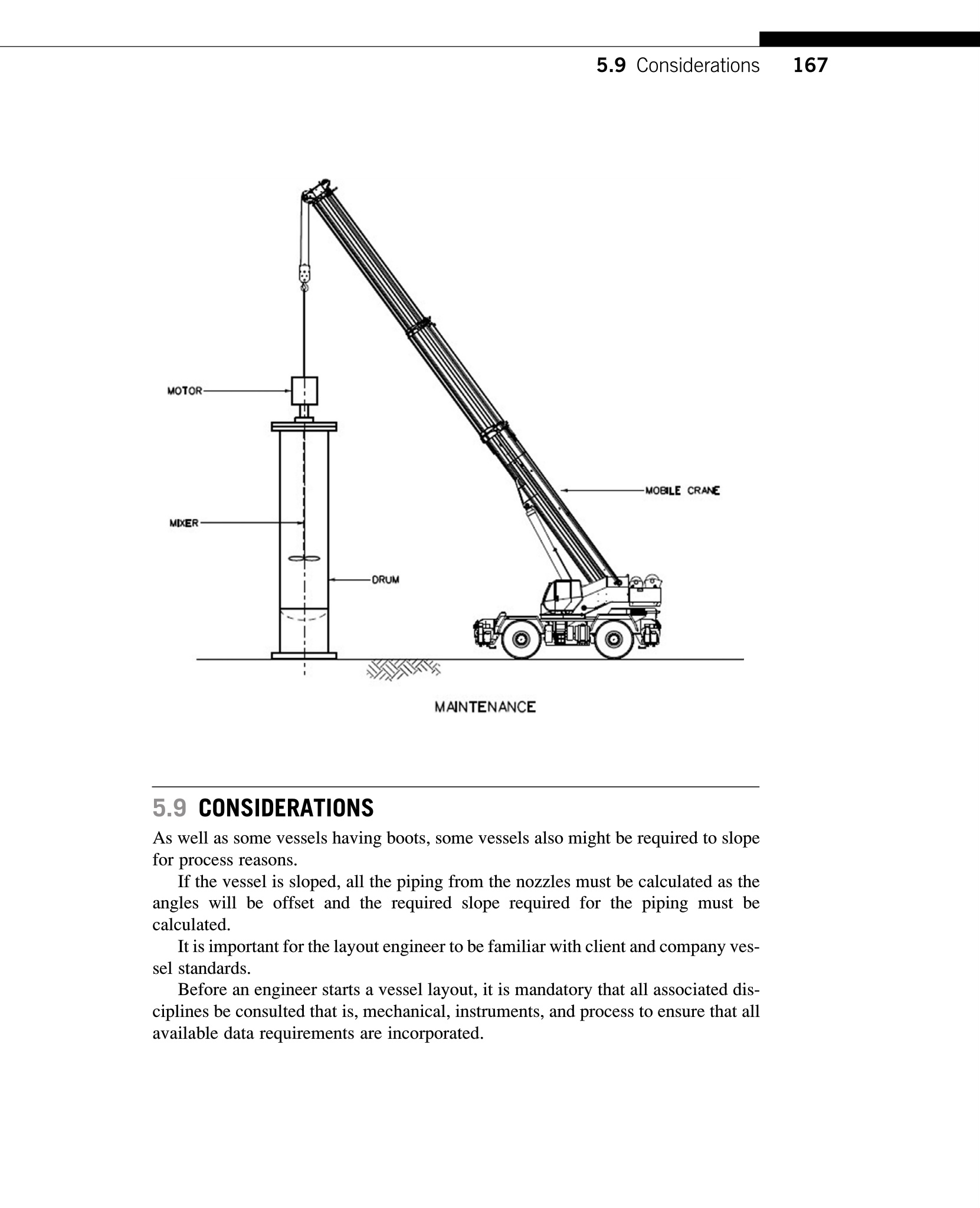 5.9 Considerations 167

MOTOR

MIXER

DRUM

MOBILE CRANE

MAINTENANCE

5.9 CONSIDERATIONS

As well as some vessels having boots, some vessels also might be required to slope for process reasons.

If the vessel is sloped, all the piping from the nozzles must be calculated as the angles will be offset and the required slope required for the piping must be calculated.

It is important for the layout engineer to be familiar with client and company vessel standards.

Before an engineer starts a vessel layout, it is mandatory that all associated disciplines be consulted that is, mechanical, instruments, and process to ensure that all available data requirements are incorporated.